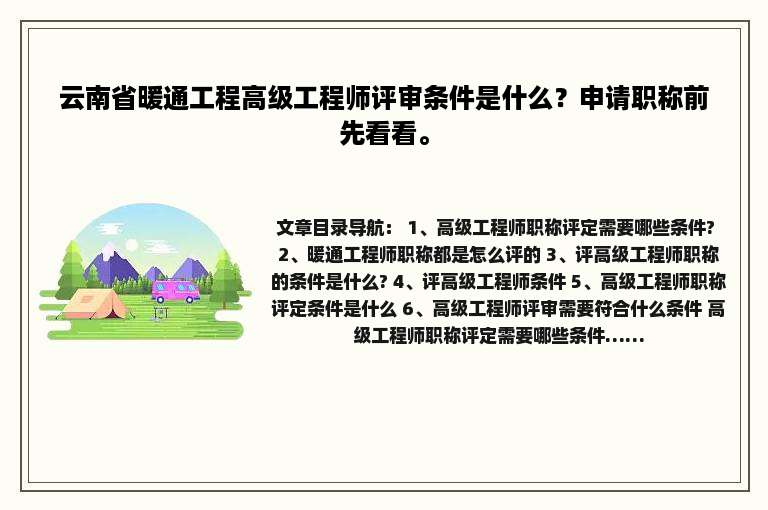 云南省暖通工程高级工程师评审条件是什么？申请职称前先看看。

文章目录导航： 1、高级工程师职称评定需要哪些条件? 2、暖通工程师职称都是怎么评的 3、评高级工程师职称的条件是什么? 4、评高级工程师条件 5、高级工程师职称评定条件是什么 6、高级工程师评审需要符合什么条件 高级工程师职称评定需要哪些条件......